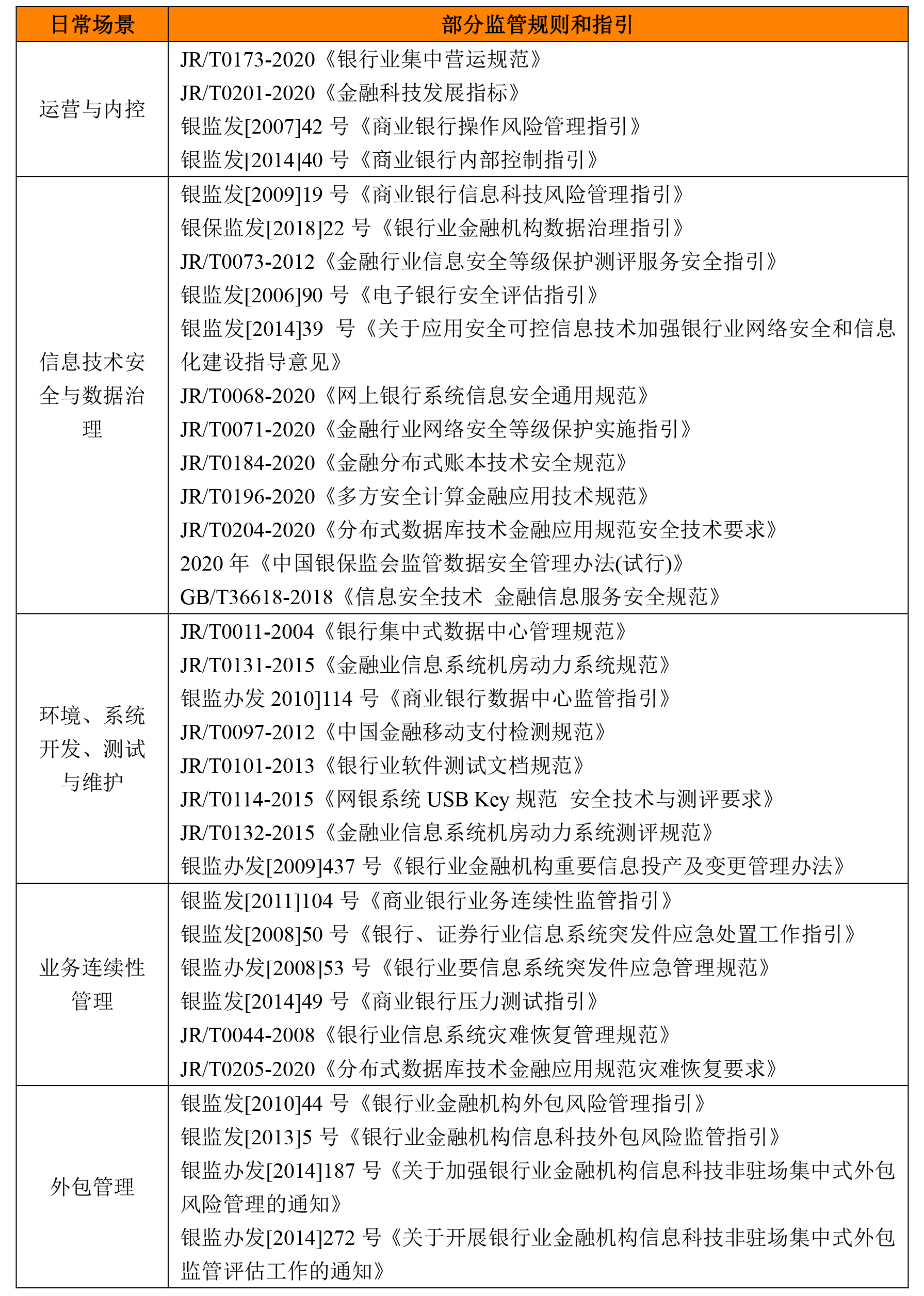 | 日常场景 | 部分监管规则和指引 |
|---|---|
| 运营与内控 | JR/T0173-2020《银行业集中营运规范》<br>JR/T0201-2020《金融科技发展指标》<br>银监发[2007]42 号《商业银行操作风险管理指引》<br>银监发[2014]40 号《商业银行内部控制指引》 |
| 信息技术安全与数据治理 | 银监发[2009]19 号《商业银行信息科技风险管理指引》<br>银保监发[2018]22 号《银行业金融机构数据治理指引》<br>JR/T0073-2012《金融行业信息安全等级保护测评服务安全指引》<br>银监发[2006]90 号《电子银行安全评估指引》<br>银监发[2014]39 号《关于应用安全可控信息技术加强银行业网络安全和信息化建设指导意见》<br>JR/T0068-2020《网上银行系统信息安全通用规范》<br>JR/T0071-2020《金融行业网络安全等级保护实施指引》<br>JR/T0184-2020《金融分布式账本技术安全规范》<br>JR/T0196-2020《多方安全计算金融应用技术规范》<br>JR/T0204-2020《分布式数据库技术金融应用规范安全技术要求》<br>2020 年《中国银保监会监管数据安全管理办法(试行)》<br>GB/T36618-2018《信息安全技术 金融信息服务安全规范》 |
| 环境、系统开发、测试与维护 | JR/T0011-2004《银行集中式数据中心管理规范》<br>JR/T0131-2015《金融业信息系统机房动力系统规范》<br>银监办发 2010]114 号《商业银行数据中心监管指引》<br>JR/T0097-2012《中国金融移动支付检测规范》<br>JR/T0101-2013《银行业软件测试文档规范》<br>JR/T0114-2015《网银系统 USB Key 规范 安全技术与测评要求》<br>JR/T0132-2015《金融业信息系统机房动力系统测评规范》<br>银监办发[2009]437 号《银行业金融机构重要信息投产及变更管理办法》 |
| 业务连续性管理 | 银监发[2011]104 号《商业银行业务连续性监管指引》<br>银监发[2008]50 号《银行、证券行业信息系统突发件应急处置工作指引》<br>银监办发[2008]53 号《银行业要信息系统突发件应急管理规范》<br>银监发[2014]49 号《商业银行压力测试指引》<br>JR/T0044-2008《银行业信息系统灾难恢复管理规范》<br>JR/T0205-2020《分布式数据库技术金融应用规范灾难恢复要求》 |
| 外包管理 | 银监发[2010]44 号《银行业金融机构外包风险管理指引》<br>银监发[2013]5 号《银行业金融机构信息科技外包风险监管指引》<br>银监办发[2014]187 号《关于加强银行业金融机构信息科技非驻场集中式外包风险管理的通知》<br>银监办发[2014]272 号《关于开展银行业金融机构信息科技非驻场集中式外包监管评估工作的通知》 |